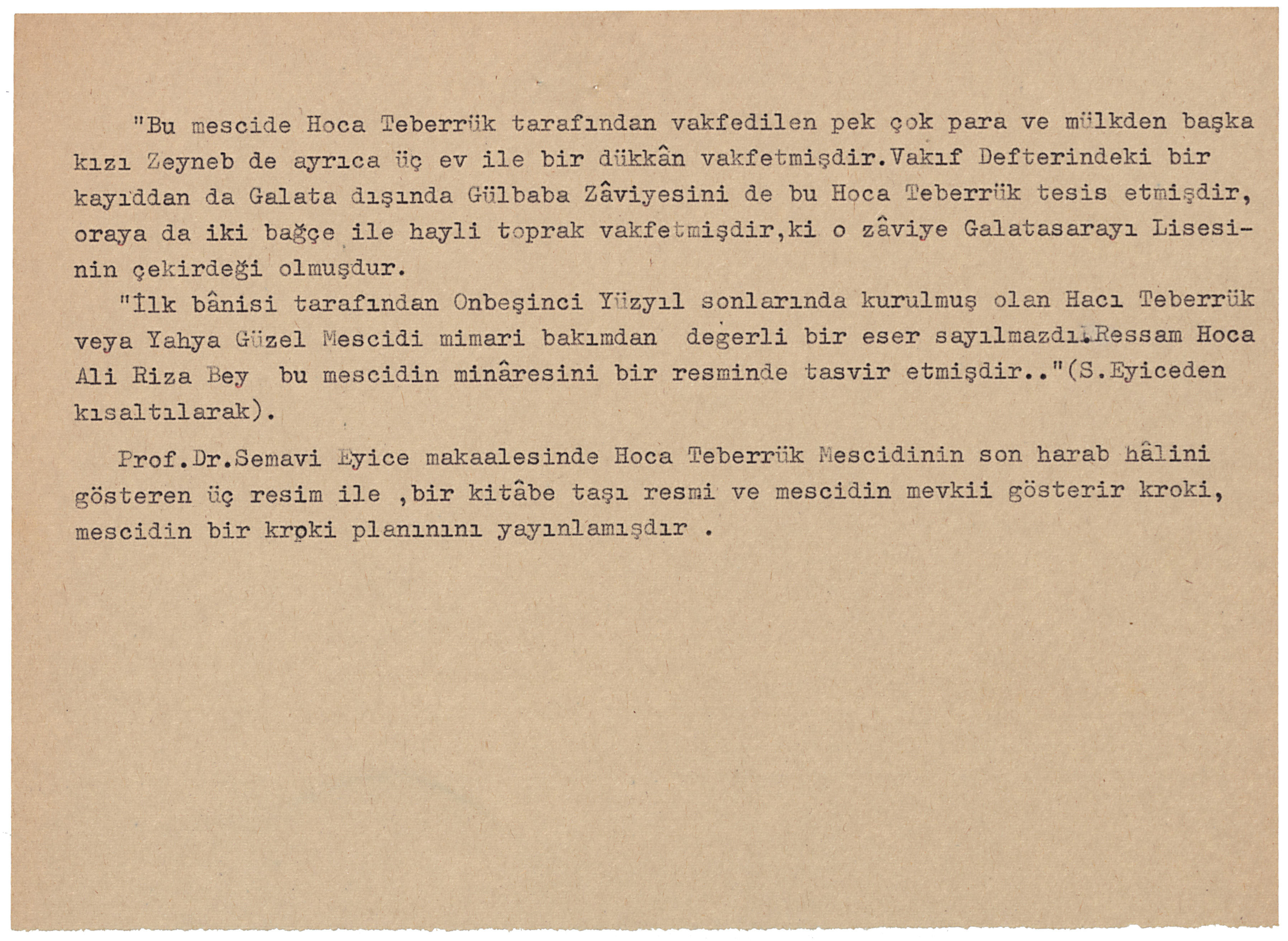 "Bu mescide Hoca Teberrük tarafından vakfedilen pek çok para ve mülkden başka kızı Zeyneb de ayrıca üç ev ile bir dükkân vakfetmişdir.Vakıf Defterindeki bir kayıddan da Galata dışında Gülbaba Zâviyesini de bu Hoca Teberrük tesis etmişdir, oraya da iki bağçe ile hayli toprak vakfetmişdir,ki o zâviye Galatasarayı Lisesinin çekirdeği olmuşdur.

"İlk bânisi tarafından Onbeşinci Yüzyıl sonlarında kurulmuş olan Hacı Teberrük veya Yahya Güzel Mescidi mimari bakımdan degerli bir eser sayılmazdı.Ressam Hoca Ali Riza Bey bu mescidin minâresini bir resminde tasvir etmişdir.."(S.Eyiceden kısaltılarak).

Prof.Dr.Semavi Eyice makaalesinde Hoca Teberrük Mescidinin son harab hâlini gösteren üç resim ile ,bir kitâbe taşı resmi ve mescidin mevkii gösterir kroki, mescidin bir kroki planınını yayınlamışdır .